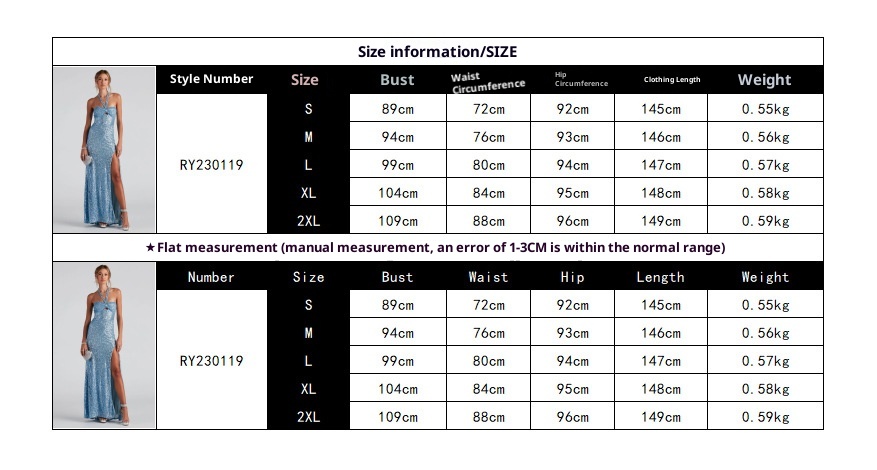 Size information/SIZE

| Style Number | Size | Bust | Waist Circumference | Hip Circumference | Clothing Length | Weight |
|---|---|---|---|---|---|---|
| RY230119 | S | 89cm | 72cm | 92cm | 145cm | 0.55kg |
| | M | 94cm | 76cm | 93cm | 146cm | 0.56kg |
| | L | 99cm | 80cm | 94cm | 147cm | 0.57kg |
| | XL | 104cm | 84cm | 95cm | 148cm | 0.58kg |
| | 2XL | 109cm | 88cm | 96cm | 149cm | 0.59kg |

★Flat measurement (manual measurement, an error of 1-3CM is within the normal range)

| Number | Size | Bust | Waist | Hip | Length | Weight |
|---|---|---|---|---|---|---|
| RY230119 | S | 89cm | 72cm | 92cm | 145cm | 0.55kg |
| | M | 94cm | 76cm | 93cm | 146cm | 0.56kg |
| | L | 99cm | 80cm | 94cm | 147cm | 0.57kg |
| | XL | 104cm | 84cm | 95cm | 148cm | 0.58kg |
| | 2XL | 109cm | 88cm | 96cm | 149cm | 0.59kg |